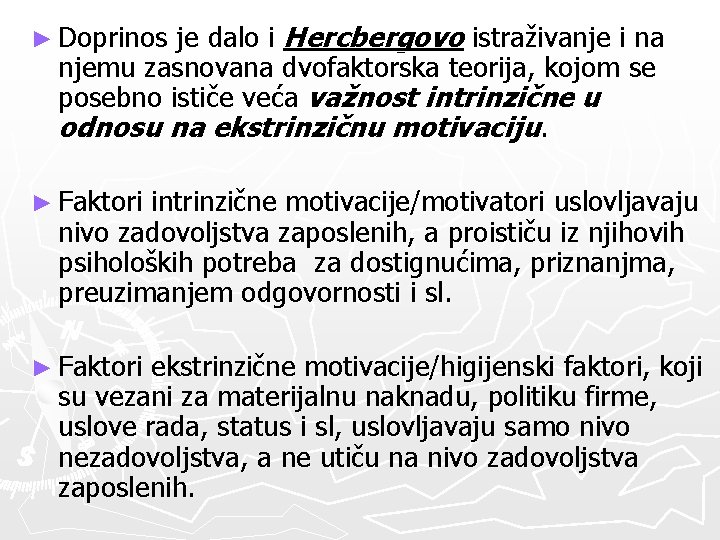 ► Doprinos je dalo i Hercbergovo istraživanje i na njemu zasnovana dvofaktorska teorija, kojom se posebno ističe veća važnost intrinzične u odnosu na ekstrinzičnu motivaciju.

► Faktori intrinzične motivacije/motivatori uslovljavaju nivo zadovoljstva zaposlenih, a proističu iz njihovih psiholoških potreba za dostignućima, priznanjma, preuzimanjem odgovornosti i sl.

► Faktori ekstrinzične motivacije/higijenski faktori, koji su vezani za materijalnu naknadu, politiku firme, uslove rada, status i sl, uslovljavaju samo nivo nezadovoljstva, a ne utiču na nivo zadovoljstva zaposlenih.